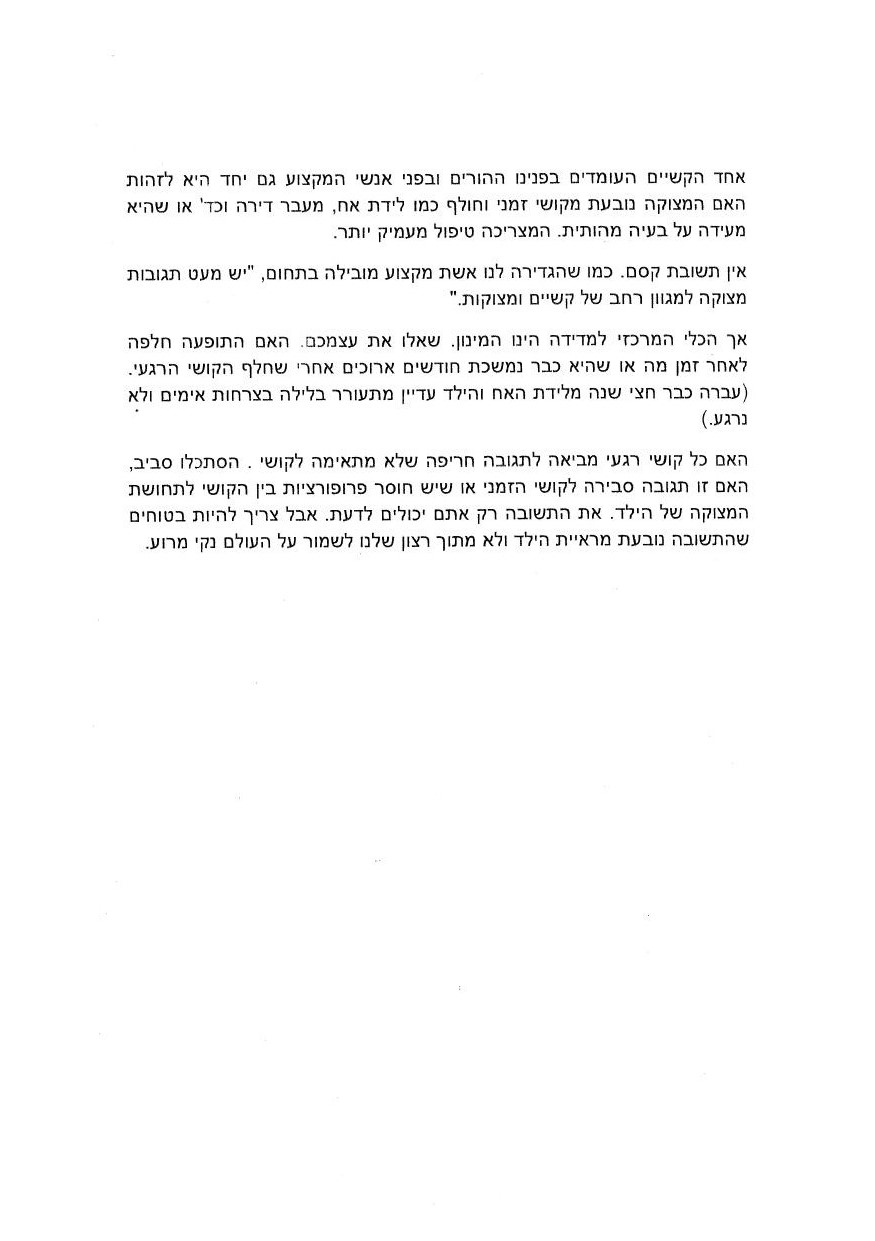 אחד הקשיים העומדים בפנינו ההורים ובפני אנשי המקצוע גם יחד היא לזהות האם המצוקה נובעת מקושי זמני וחולף כמו לידת אח, מעבר דירה וכד' או שהיא מעידה על בעיה מהותית. המצריכה טיפול מעמיק יותר.

אין תשובת קסם. כמו שהגדירה לנו אשת מקצוע מובילה בתחום, "יש מעט תגובות מצוקה למגוון רחב של קשיים ומצוקות."

אך הכלי המרכזי למדידה הינו המינון. שאלו את עצמכם. האם התופעה חלפה לאחר זמן מה או שהיא כבר נמשכת חודשים ארוכים אחרי שחלף הקושי הרגעי. (עברה כבר חצי שנה מלידת האח והילד עדיין מתעורר בלילה בצרחות אימים ולא נרגע.)

האם כל קושי רגעי מביאה לתגובה חריפה שלא מתאימה לקושי . הסתכלו סביב, האם זו תגובה סבירה לקושי הזמני או שיש חוסר פרופורציות בין הקושי לתחושת המצוקה של הילד. את התשובה רק אתם יכולים לדעת. אבל צריך להיות בטוחים שהתשובה נובעת מראיית הילד ולא מתוך רצון שלנו לשמור על העולם נקי מרוע.